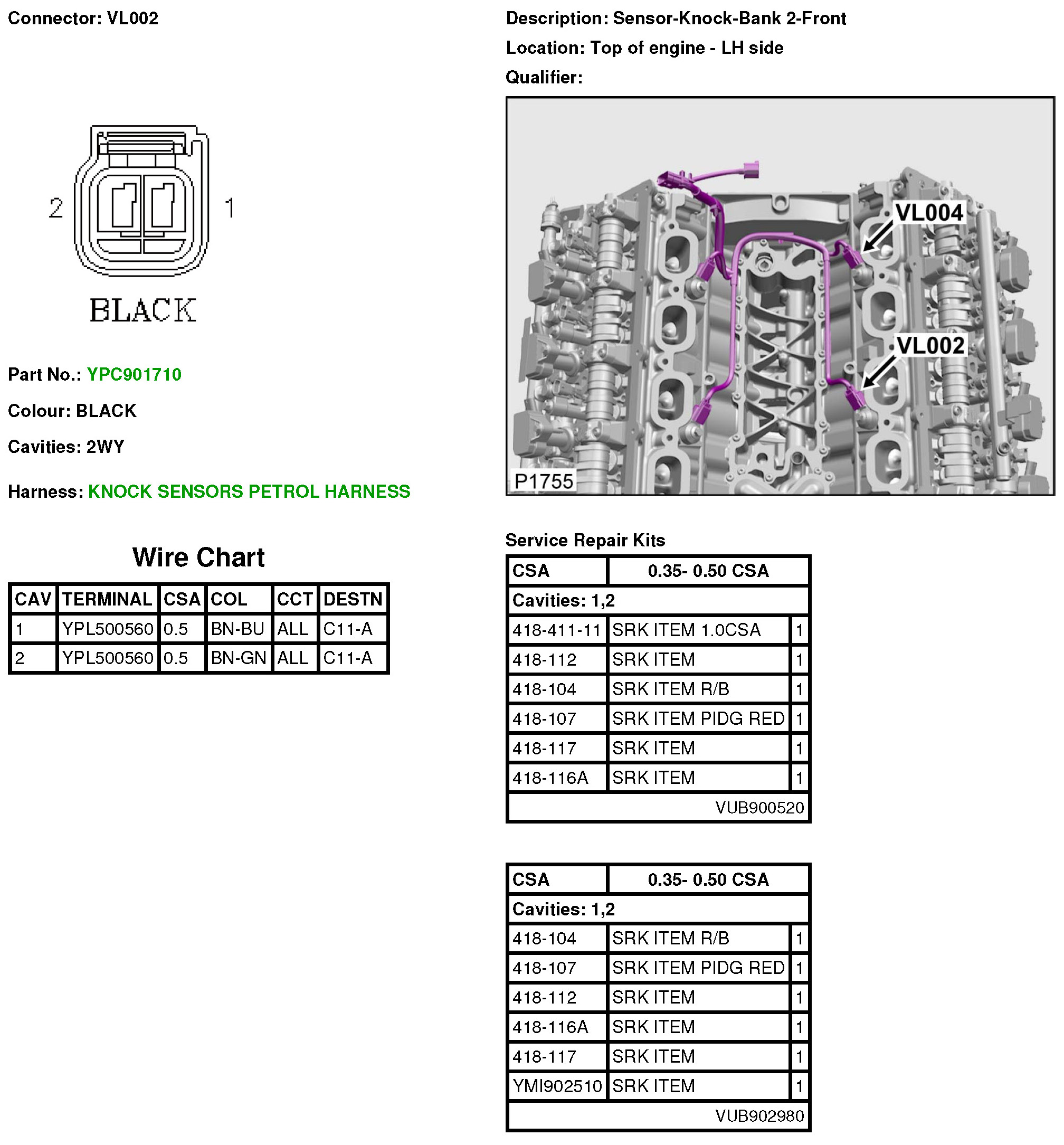 Connector: VL002

2 1

BLACK

Part No.: YPC901710

Colour: BLACK

Cavities: 2WY

Harness: KNOCK SENSORS PETROL HARNESS

Wire Chart

| CAV | TERMINAL | CSA | COL | CCT | DESTN |
|---|---|---|---|---|---|
| 1 | YPL500560 | 0.5 | BN-BU | ALL | C11-A |
| 2 | YPL500560 | 0.5 | BN-GN | ALL | C11-A |

Description: Sensor-Knock-Bank 2-Front

Location: Top of engine - LH side

Qualifier:

VL004

VL002

P1755

Service Repair Kits

| CSA | 0.35- 0.50 CSA | |
|---|---|---|
| Cavities: 1,2 | | |
| 418-411-11 | SRK ITEM 1.0CSA | 1 |
| 418-112 | SRK ITEM | 1 |
| 418-104 | SRK ITEM R/B | 1 |
| 418-107 | SRK ITEM PIDG RED | 1 |
| 418-117 | SRK ITEM | 1 |
| 418-116A | SRK ITEM | 1 |
| | VUB900520 | |

| CSA | 0.35- 0.50 CSA | |
|---|---|---|
| Cavities: 1,2 | | |
| 418-104 | SRK ITEM R/B | 1 |
| 418-107 | SRK ITEM PIDG RED | 1 |
| 418-112 | SRK ITEM | 1 |
| 418-116A | SRK ITEM | 1 |
| 418-117 | SRK ITEM | 1 |
| YMI902510 | SRK ITEM | 1 |
| | VUB902980 | |